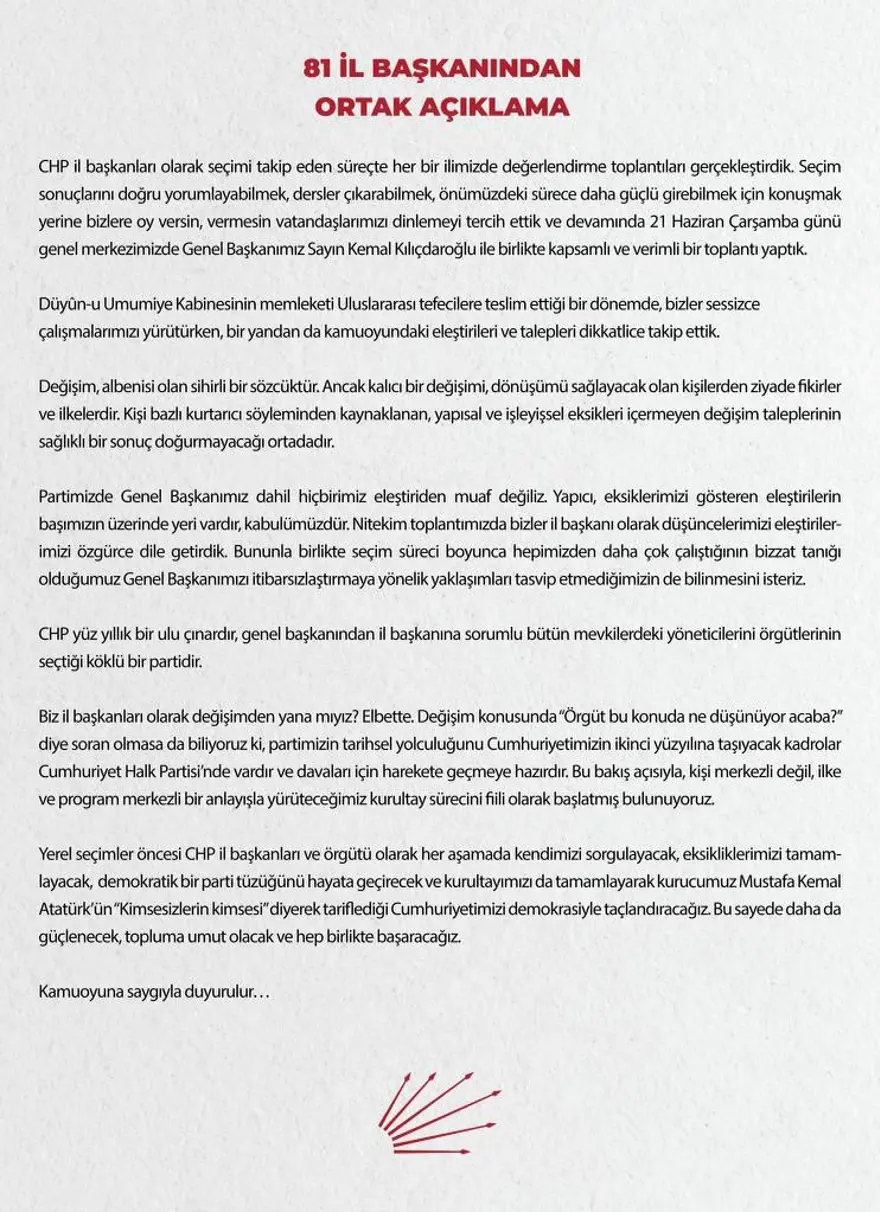 81 İL BAŞKANINDAN
ORTAK AÇIKLAMA

CHP il başkanları olarak seçimi takip eden süreçte her bir ilimizde değerlendirme toplantıları gerçekleştirdik. Seçim sonuçlarını doğru yorumlayabilmek, dersler çıkarabilmek, önümüzdeki sürece daha güçlü girebilmek için konuşmak yerine bizlere oy versin, vermesin vatandaşlarımızı dinlemeyi tercih ettik ve devamında 21 Haziran Çarşamba günü genel merkezimizde Genel Başkanımız Sayın Kemal Kılıçdaroğlu ile birlikte kapsamlı ve verimli bir toplantı yaptık.

Düyûn-u Umumiye Kabinesinin memleketi Uluslararası tefecilere teslim ettiği bir dönemde, bizler sessizce çalışmalarımızı yürütürken, bir yandan da kamuoyundaki eleştirileri ve talepleri dikkatlice takip ettik.

Değişim, albenisi olan sihirli bir sözcüktür. Ancak kalıcı bir değişimi, dönüşümü sağlayacak olan kişilerden ziyade fikirler ve ilkelerdir. Kişi bazlı kurtarıcı söyleminden kaynaklanan, yapısal ve işleyişsel eksikleri içermeyen değişim taleplerinin sağlıklı bir sonuç doğurmayacağı ortadadır.

Partimizde Genel Başkanımız dahil hiçbirimiz eleştiriden muaf değiliz. Yapıcı, eksiklerimizi gösteren eleştirilerin başımızın üzerinde yeri vardır, kabulümüzdür. Nitekim toplantımızda bizler il başkanı olarak düşüncelerimizi eleştirilerimizi özgürce dile getirdik. Bununla birlikte seçim süreci boyunca hepimizden daha çok çalıştığının bizzat tanığı olduğumuz Genel Başkanımızı itibarsızlaştırmaya yönelik yaklaşımları tasvip etmediğimizin de bilinmesini isteriz.

CHP yüz yıllık bir ulu çınardır, genel başkanından il başkanına sorumlu bütün mevkilerdeki yöneticilerini örgütlerinin seçtiği köklü bir partidir.

Biz il başkanları olarak değişimden yana mıyız? Elbette. Değişim konusunda "Örgüt bu konuda ne düşünüyor acaba?" diye soran olmasa da biliyoruz ki, partimizin tarihsel yolculuğunu Cumhuriyetimizin ikinci yüzyılına taşıyacak kadrolar Cumhuriyet Halk Partisi'nde vardır ve davaları için harekete geçmeye hazırdır. Bu bakış açısıyla, kişi merkezli değil, ilke ve program merkezli bir anlayışla yürüteceğimiz kurultay sürecini fiili olarak başlatmış bulunuyoruz.

Yerel seçimler öncesi CHP il başkanları ve örgütü olarak her aşamada kendimizi sorgulayacak, eksikliklerimizi tamamlayacak, demokratik bir parti tüzüğünü hayata geçirecek ve kurultayımızı da tamamlayarak kurucumuz Mustafa Kemal Atatürk'ün "Kimsesizlerin kimsesi" diyerek tariflediği Cumhuriyetimizi demokrasiyle taçlandıracağız. Bu sayede daha da güçlenecek, topluma umut olacak ve hep birlikte başaracağız.

Kamuoyuna saygıyla duyurulur...